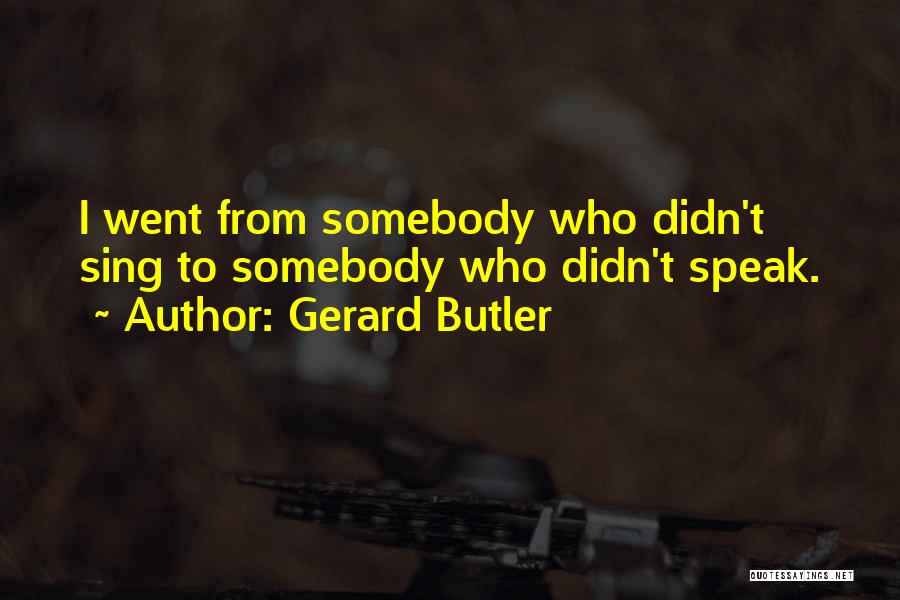 I went from somebody who didn't sing to somebody who didn't speak.
~ Author: Gerard Butler

QUOTESSAYINGS.NET